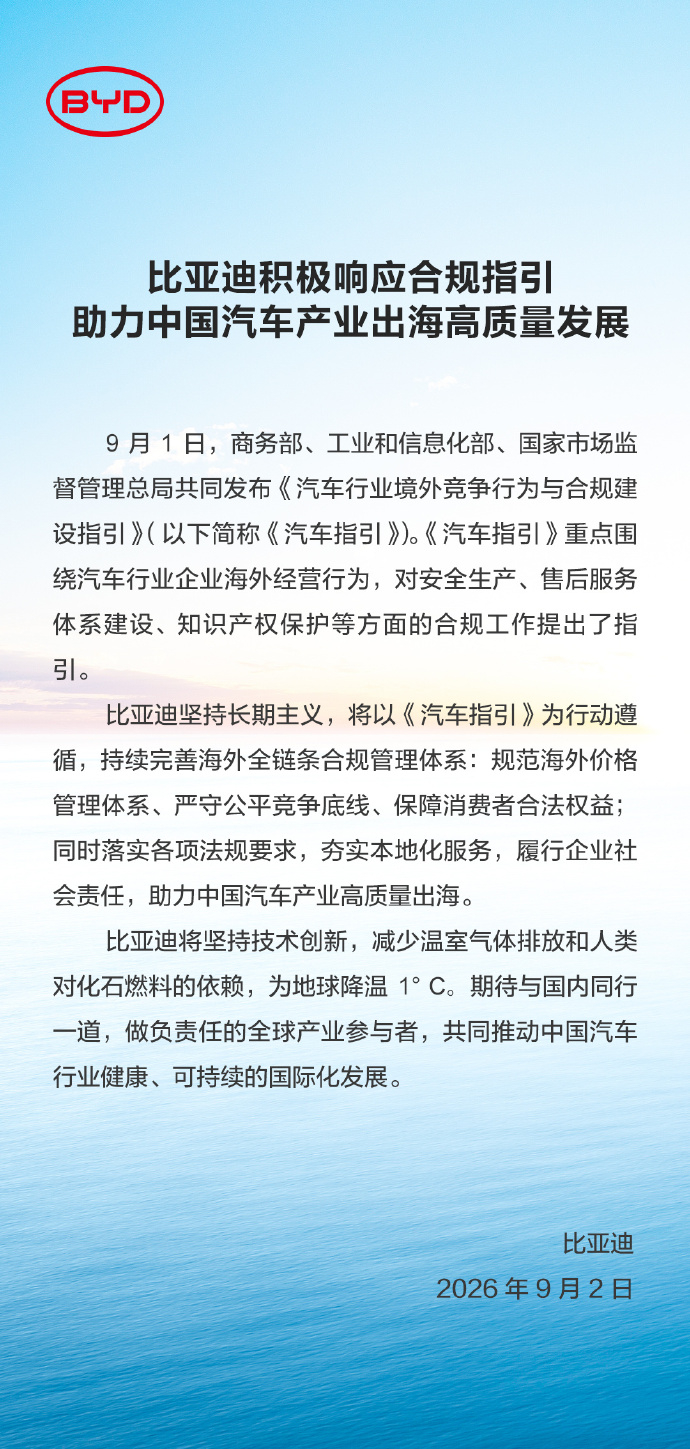 BYD

比亚迪积极响应合规指引
助力中国汽车产业出海高质量发展

9 月 1 日，商务部、工业和信息化部、国家市场监督管理总局共同发布《汽车行业境外竞争行为与合规建设指引》(以下简称《汽车指引》)。《汽车指引》重点围绕汽车行业企业海外经营行为，对安全生产、售后服务体系建设、知识产权保护等方面的合规工作提出了指引。

比亚迪坚持长期主义，将以《汽车指引》为行动遵循，持续完善海外全链条合规管理体系：规范海外价格管理体系、严守公平竞争底线、保障消费者合法权益；同时落实各项法规要求，夯实本地化服务，履行企业社会责任，助力中国汽车产业高质量出海。

比亚迪将坚持技术创新，减少温室气体排放和人类对化石燃料的依赖，为地球降温 1° C。期待与国内同行一道，做负责任的全球产业参与者，共同推动中国汽车行业健康、可持续的国际化发展。

比亚迪
2026 年 9 月 2 日